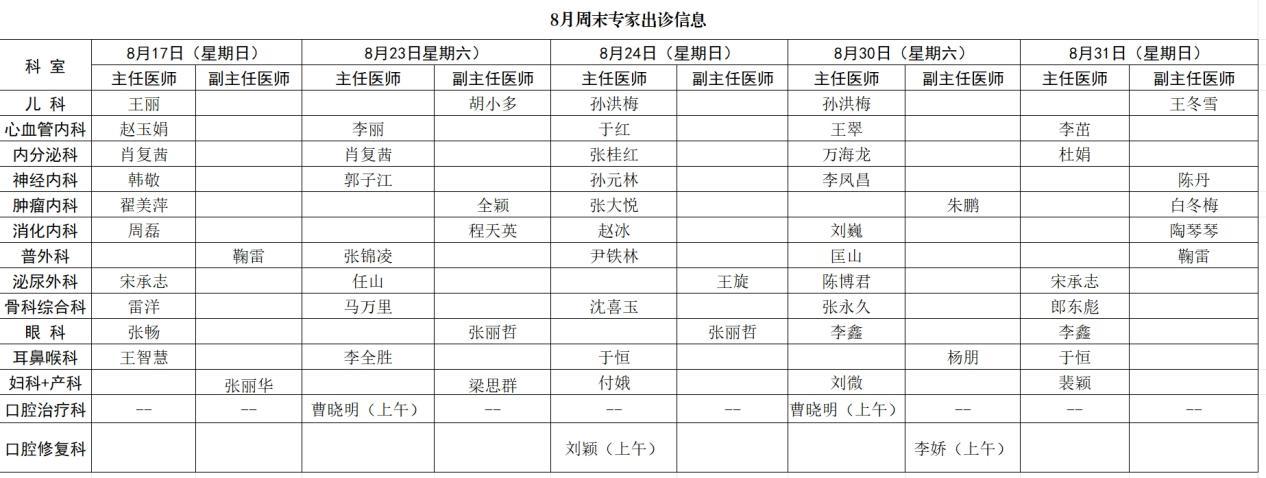 8月周末专家出诊信息

| 科 室 | 8月17日（星期日） |  | 8月23日星期六） |  | 8月24日（星期日） |  | 8月30日（星期六） |  | 8月31日（星期日） |  |
|---|---|---|---|---|---|---|---|---|---|---|
|  | 主任医师 | 副主任医师 | 主任医师 | 副主任医师 | 主任医师 | 副主任医师 | 主任医师 | 副主任医师 | 主任医师 | 副主任医师 |
| 儿 科 | 王丽 |  |  | 胡小多 | 孙洪梅 |  | 孙洪梅 |  |  | 王冬雪 |
| 心血管内科 | 赵玉娟 |  | 李丽 |  | 于红 |  | 王翠 |  | 李苗 |  |
| 内分泌科 | 肖复茜 |  | 肖复茜 |  | 张桂红 |  | 万海龙 |  | 杜娟 |  |
| 神经内科 | 韩敬 |  | 郭子江 |  | 孙元林 |  | 李凤昌 |  |  | 陈丹 |
| 肿瘤内科 | 翟美萍 |  |  | 全颖 | 张大悦 |  |  | 朱鹏 |  | 白冬梅 |
| 消化内科 | 周磊 |  |  | 程天英 | 赵冰 |  | 刘巍 |  |  | 陶琴琴 |
| 普外科 |  | 鞠雷 | 张锦凌 |  | 尹铁林 |  | 匡山 |  |  | 鞠雷 |
| 泌尿外科 | 宋承志 |  | 任山 |  |  | 王旋 | 陈博君 |  | 宋承志 |  |
| 骨科综合科 | 雷洋 |  | 马万里 |  | 沈喜玉 |  | 张永久 |  | 郎东彪 |  |
| 眼 科 | 张畅 |  |  | 张丽哲 |  | 张丽哲 | 李鑫 |  | 李鑫 |  |
| 耳鼻喉科 | 王智慧 |  | 李全胜 |  | 于恒 |  |  | 杨朋 | 于恒 |  |
| 妇科+产科 |  | 张丽华 |  | 梁思群 | 付娥 |  | 刘微 |  | 裴颖 |  |
| 口腔治疗科 | -- | -- | 曹晓明（上午） | -- | -- | -- | 曹晓明（上午） | -- | -- | -- |
| 口腔修复科 |  |  |  |  | 刘颖（上午） |  |  | 李娇（上午） |  |  |